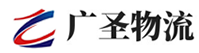 广圣物流